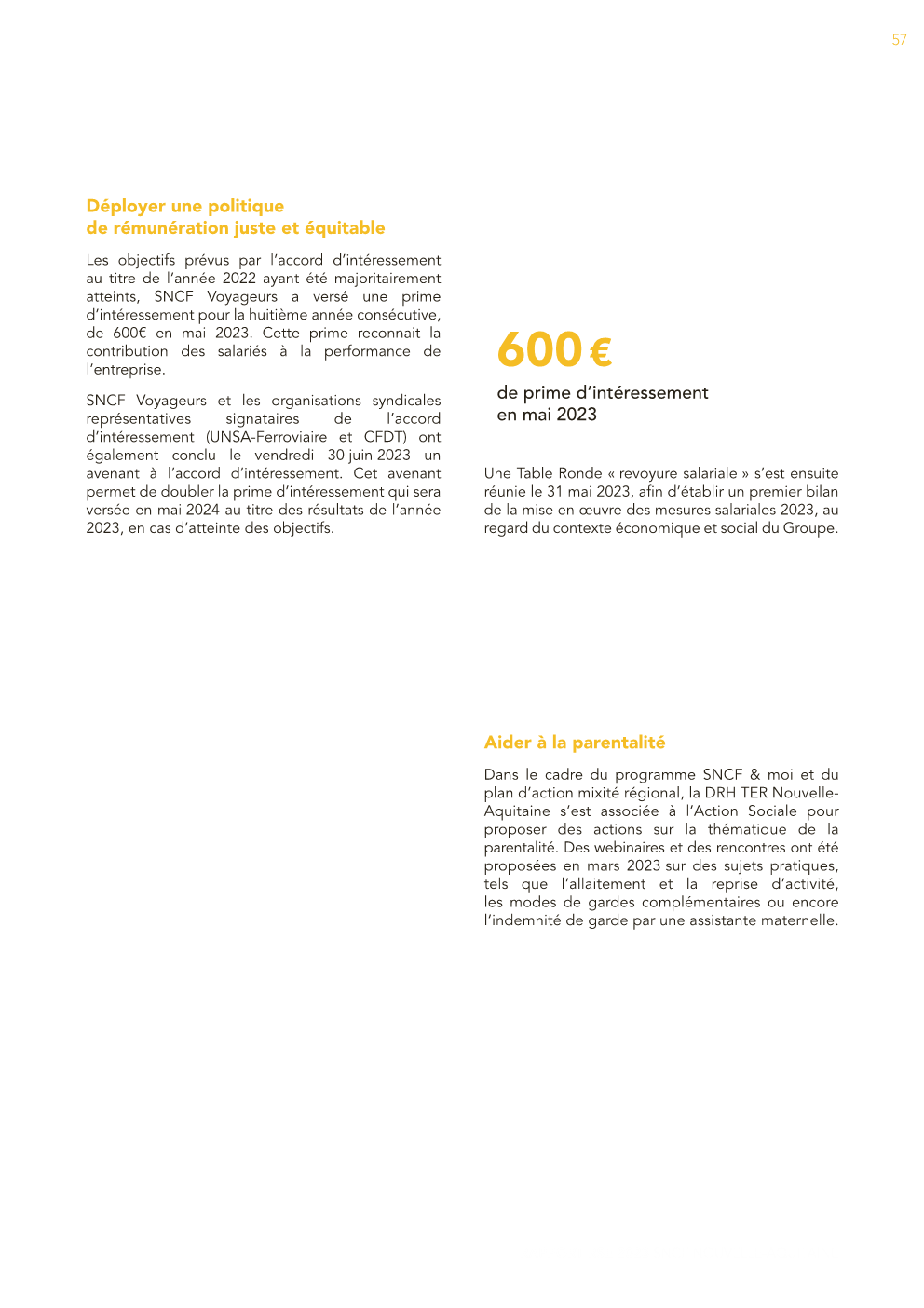 57

Déployer une politique de rémunération juste et équitable

Les objectifs prévus par l'accord d'intéressement au titre de l'année 2022 ayant été majoritairement atteints, SNCF Voyageurs a versé une prime d'intéressement pour la huitième année consécutive, de 600€ en mai 2023. Cette prime reconnait la contribution des salariés à la performance de l'entreprise.

SNCF Voyageurs et les organisations syndicales représentatives signataires de l'accord d'intéressement (UNSA-Ferroviaire et CFDT) ont également conclu le vendredi 30 juin 2023 un avenant à l'accord d'intéressement. Cet avenant permet de doubler la prime d'intéressement qui sera versée en mai 2024 au titre des résultats de l'année 2023, en cas d'atteinte des objectifs.

600 €

de prime d'intéressement en mai 2023

Une Table Ronde « revoyure salariale » s'est ensuite réunie le 31 mai 2023, afin d'établir un premier bilan de la mise en œuvre des mesures salariales 2023, au regard du contexte économique et social du Groupe.

Aider à la parentalité

Dans le cadre du programme SNCF & moi et du plan d'action mixité régional, la DRH TER Nouvelle-Aquitaine s'est associée à l'Action Sociale pour proposer des actions sur la thématique de la parentalité. Des webinaires et des rencontres ont été proposées en mars 2023 sur des sujets pratiques, tels que l'allaitement et la reprise d'activité, les modes de gardes complémentaires ou encore l'indemnité de garde par une assistante maternelle.